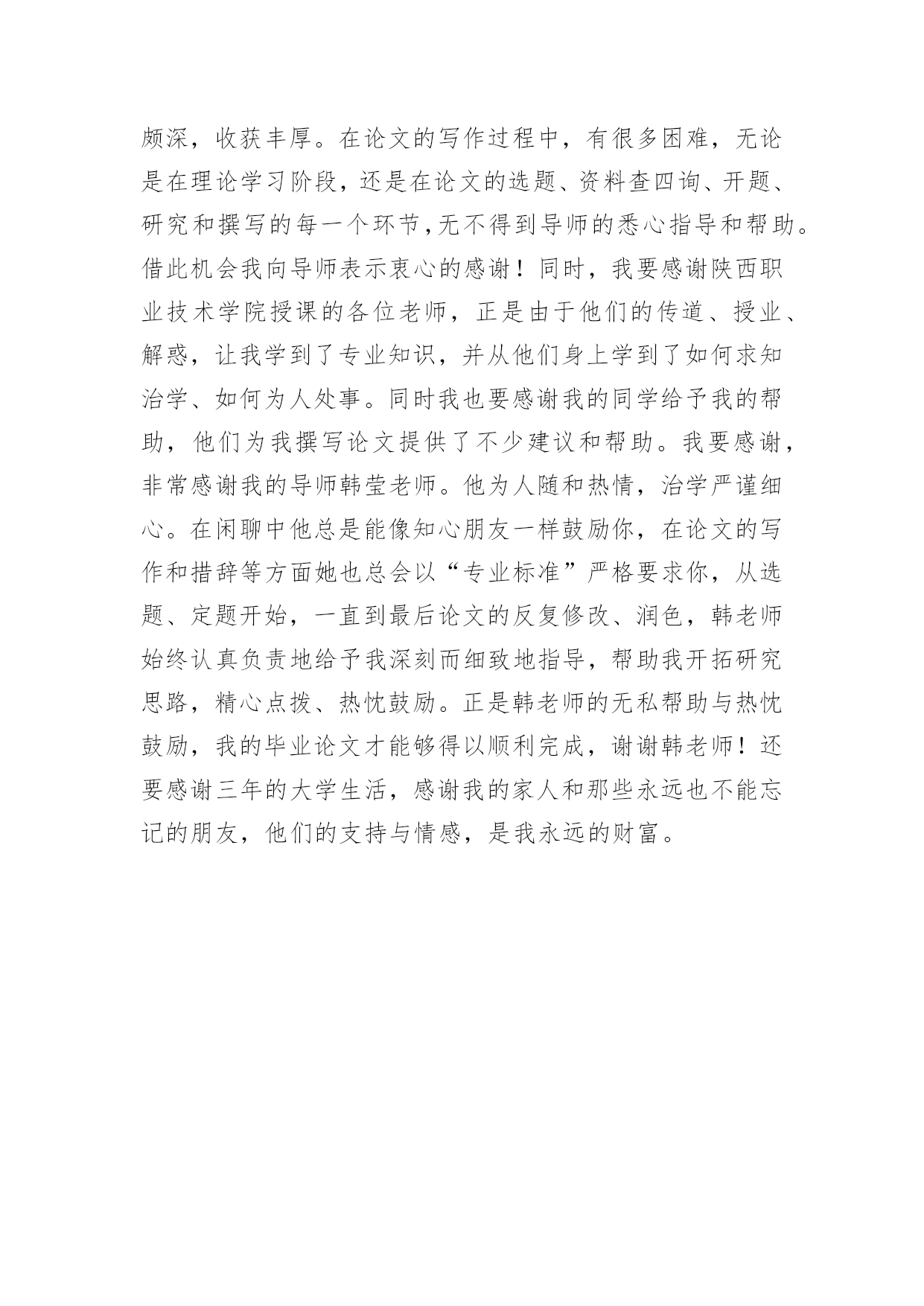 颇深，收获丰厚。在论文的写作过程中，有很多困难，无论是在理论学习阶段，还是在论文的选题、资料查四询、开题、研究和撰写的每一个环节，无不得到导师的悉心指导和帮助。借此机会我向导师表示衷心的感谢！同时，我要感谢陕西职业技术学院授课的各位老师，正是由于他们的传道、授业、解惑，让我学到了专业知识，并从他们身上学到了如何求知治学、如何为人处事。同时我也要感谢我的同学给予我的帮助，他们为我撰写论文提供了不少建议和帮助。我要感谢，非常感谢我的导师韩莹老师。他为人随和热情，治学严谨细心。在闲聊中他总是能像知心朋友一样鼓励你，在论文的写作和措辞等方面她也总会以“专业标准”严格要求你，从选题、定题开始，一直到最后论文的反复修改、润色，韩老师始终认真负责地给予我深刻而细致地指导，帮助我开拓研究思路，精心点拨、热忱鼓励。正是韩老师的无私帮助与热忱鼓励，我的毕业论文才能够得以顺利完成，谢谢韩老师！还要感谢三年的大学生活，感谢我的家人和那些永远也不能忘记的朋友，他们的支持与情感，是我永远的财富。